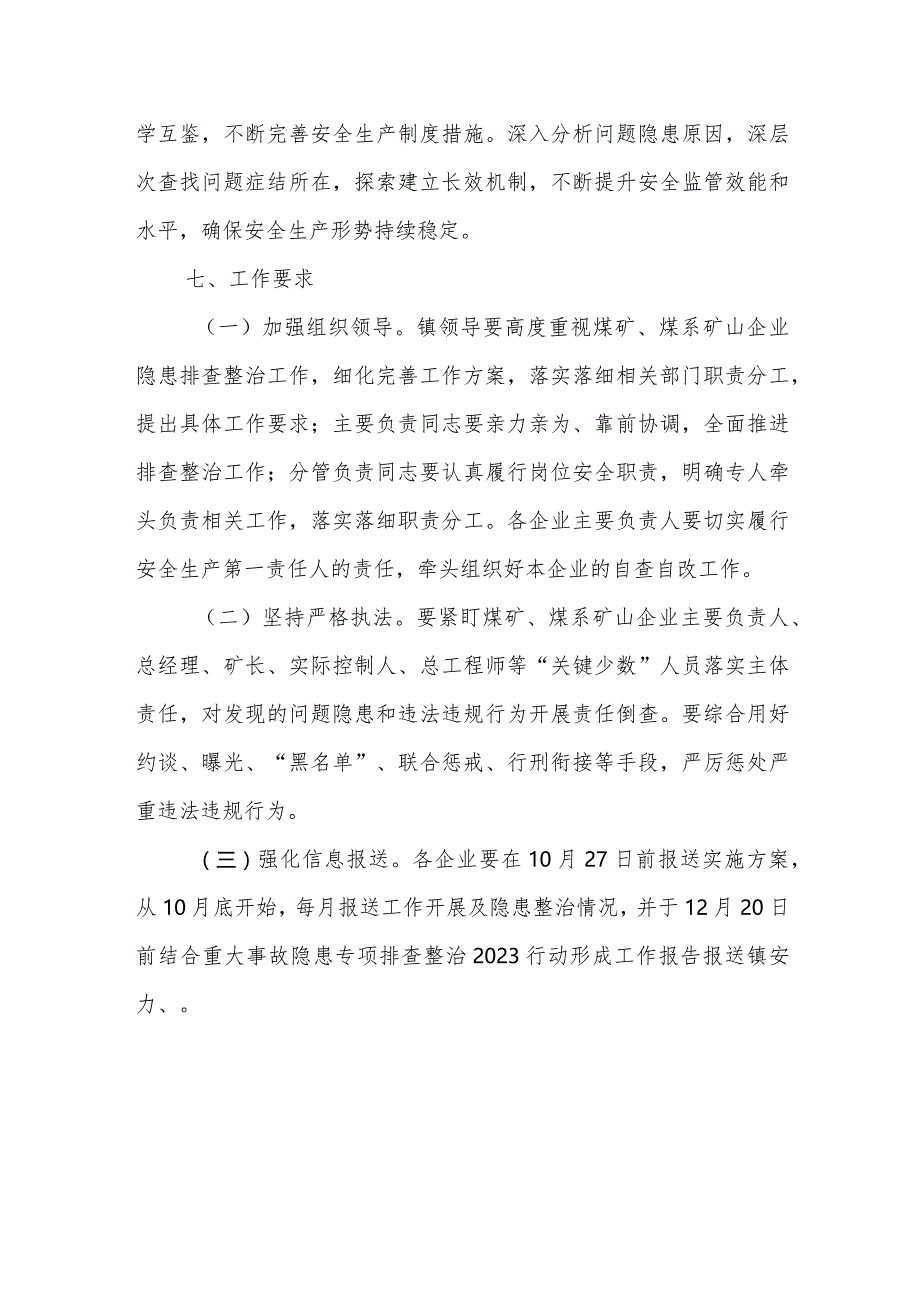 学互鉴，不断完善安全生产制度措施。深入分析问题隐患原因，深层次查找问题症结所在，探索建立长效机制，不断提升安全监管效能和水平，确保安全生产形势持续稳定。

七、工作要求

（一）加强组织领导。镇领导要高度重视煤矿、煤系矿山企业隐患排查整治工作，细化完善工作方案，落实落细相关部门职责分工，提出具体工作要求；主要负责同志要亲力亲为、靠前协调，全面推进排查整治工作；分管负责同志要认真履行岗位安全职责，明确专人牵头负责相关工作，落实落细职责分工。各企业主要负责人要切实履行安全生产第一责任人的责任，牵头组织好本企业的自查自改工作。

（二）坚持严格执法。要紧盯煤矿、煤系矿山企业主要负责人、总经理、矿长、实际控制人、总工程师等“关键少数”人员落实主体责任，对发现的问题隐患和违法违规行为开展责任倒查。要综合用好约谈、曝光、“黑名单”、联合惩戒、行刑衔接等手段，严厉惩处严重违法违规行为。

（三）强化信息报送。各企业要在10月27日前报送实施方案，从10月底开始，每月报送工作开展及隐患整治情况，并于12月20日前结合重大事故隐患专项排查整治2023行动形成工作报告报送镇安力、。